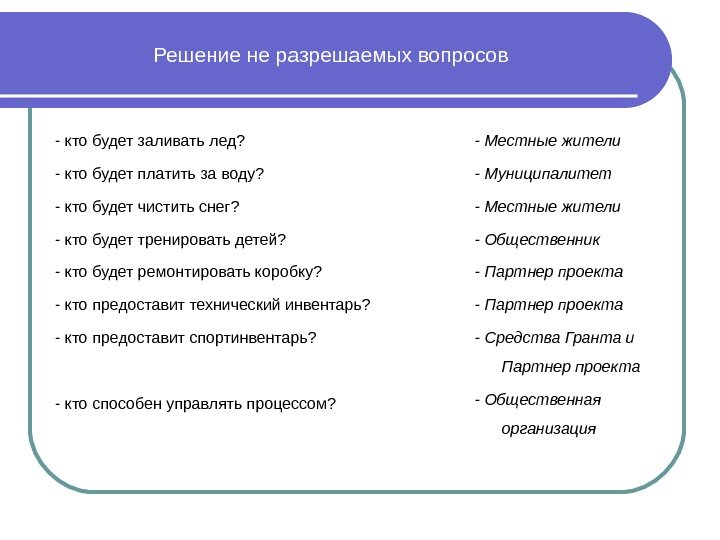 Решение не разрешаемых вопросов

- кто будет заливать лед?

- кто будет платить за воду?

- кто будет чистить снег?

- кто будет тренировать детей?

- кто будет ремонтировать коробку?

- кто предоставит технический инвентарь?

- кто предоставит спортинвентарь?

- кто способен управлять процессом?

- Местные жители

- Муниципалитет

- Местные жители

- Общественник

- Партнер проекта

- Партнер проекта

- Средства Гранта и Партнер проекта

- Общественная организация